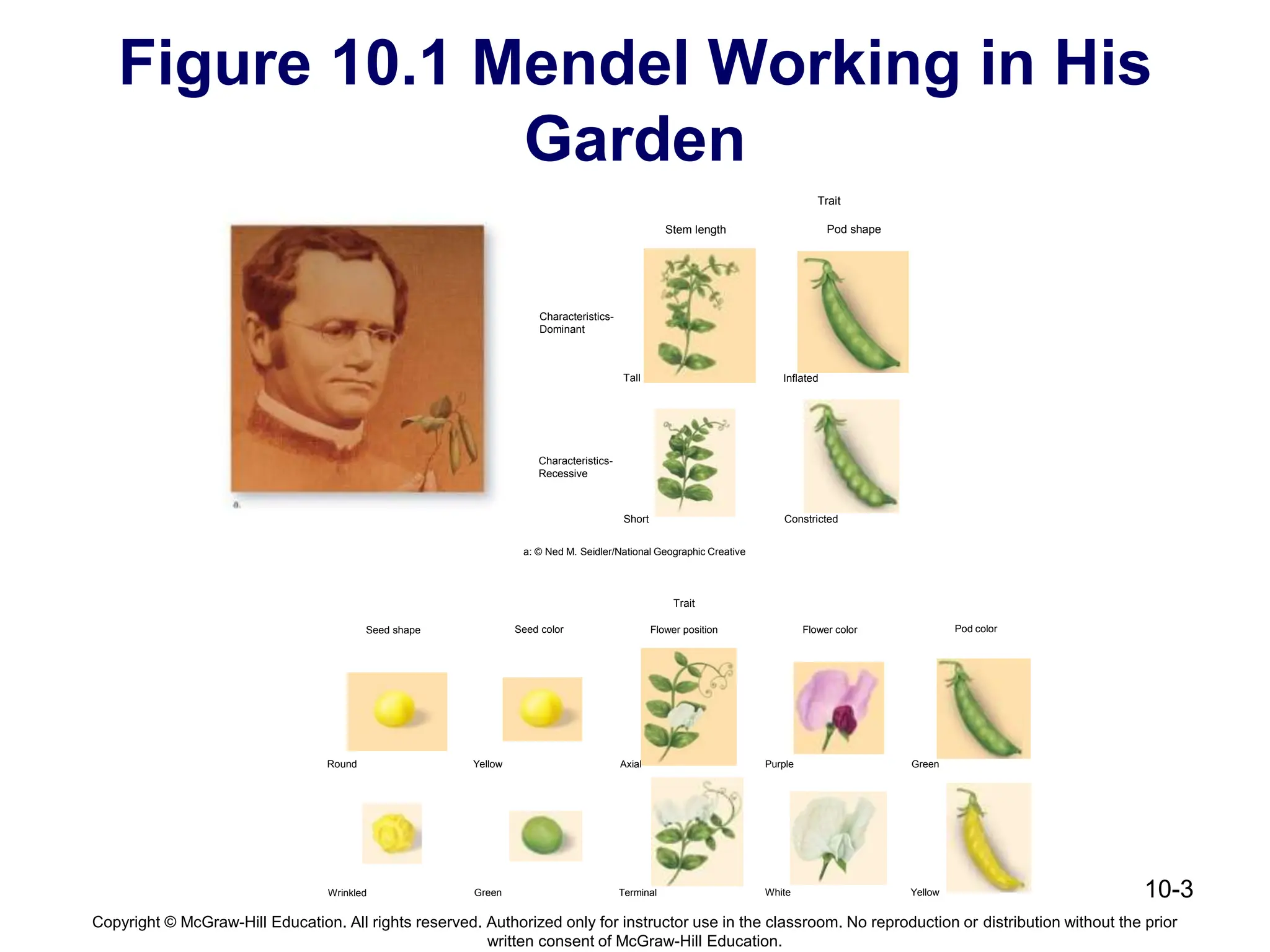 Figure 10.1 Mendel Working in His Garden

a.

Trait

Stem length

Pod shape

Characteristics-Dominant

Tall

Inflated

Characteristics-Recessive

Short

Constricted

a: © Ned M. Seidler/National Geographic Creative

Trait

Seed shape

Seed color

Flower position

Flower color

Pod color

Round

Yellow

Axial

Purple

Green

Wrinkled

Green

Terminal

White

Yellow

10-3

Copyright © McGraw-Hill Education. All rights reserved. Authorized only for instructor use in the classroom. No reproduction or distribution without the prior written consent of McGraw-Hill Education.